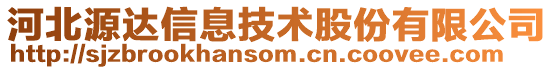 河北源达信息技术股份有限公司
http://sjzbrookhansom.cn.coovee.com